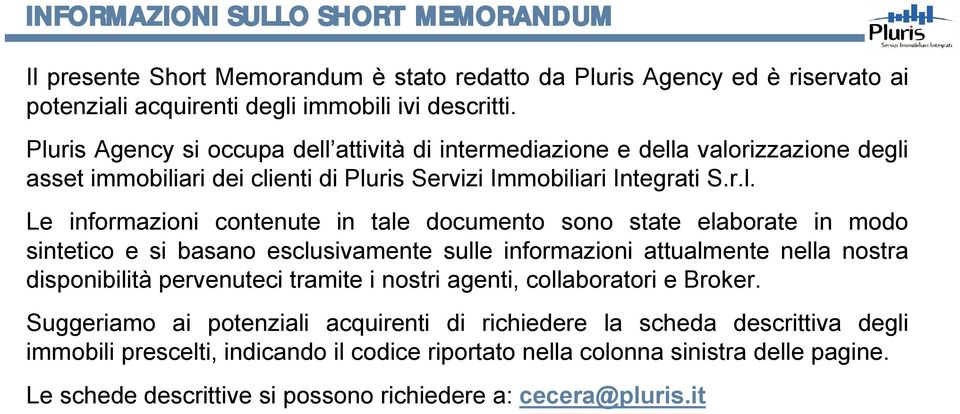 INFORMAZIONI SULLO SHORT MEMORANDUM

Pluris
Servizi Immobiliari Integrati

Il presente Short Memorandum è stato redatto da Pluris Agency ed è riservato ai potenziali acquirenti degli immobili ivi descritti.

Pluris Agency si occupa dell'attività di intermediazione e della valorizzazione degli asset immobiliari dei clienti di Pluris Servizi Immobiliari Integrati S.r.l.

Le informazioni contenute in tale documento sono state elaborate in modo sintetico e si basano esclusivamente sulle informazioni attualmente nella nostra disponibilità pervenuteci tramite i nostri agenti, collaboratori e Broker.

Suggeriamo ai potenziali acquirenti di richiedere la scheda descrittiva degli immobili prescelti, indicando il codice riportato nella colonna sinistra delle pagine.

Le schede descrittive si possono richiedere a: cecera@pluris.it